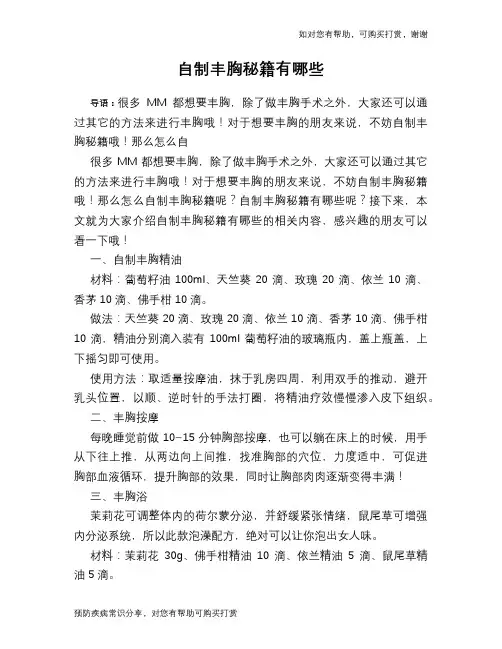 如对您有帮助，可购买打赏，谢谢

自制丰胸秘籍有哪些

导语：很多 MM 都想要丰胸，除了做丰胸手术之外，大家还可以通过其它的方法来进行丰胸哦！对于想要丰胸的朋友来说，不妨自制丰胸秘籍哦！那么怎么自

很多 MM 都想要丰胸，除了做丰胸手术之外，大家还可以通过其它的方法来进行丰胸哦！对于想要丰胸的朋友来说，不妨自制丰胸秘籍哦！那么怎么自制丰胸秘籍呢？自制丰胸秘籍有哪些呢？接下来，本文就为大家介绍自制丰胸秘籍有哪些的相关内容，感兴趣的朋友可以看一下哦！

一、自制丰胸精油

材料：葡萄籽油 100ml、天竺葵 20 滴、玫瑰 20 滴、依兰 10 滴、香茅 10 滴、佛手柑 10 滴。

做法：天竺葵 20 滴、玫瑰 20 滴、依兰 10 滴、香茅 10 滴、佛手柑 10 滴，精油分别滴入装有 100ml 葡萄籽油的玻璃瓶内，盖上瓶盖，上下摇匀即可使用。

使用方法：取适量按摩油，抹于乳房四周，利用双手的推动，避开乳头位置，以顺、逆时针的手法打圈，将精油疗效慢慢渗入皮下组织。

二、丰胸按摩

每晚睡觉前做 10–15 分钟胸部按摩，也可以躺在床上的时候，用手从下往上推，从两边向上间推，找准胸部的穴位，力度适中，可促进胸部血液循环，提升胸部的效果，同时让胸部肉肉逐渐变得丰满！

三、丰胸浴

茉莉花可调整体内的荷尔蒙分泌，并舒缓紧张情绪，鼠尾草可增强内分泌系统，所以此款泡澡配方，绝对可以让你泡出女人味。

材料：茉莉花 30g、佛手柑精油 10 滴、依兰精油 5 滴、鼠尾草精油 5 滴。

预防疾病常识分享，对您有帮助可购买打赏